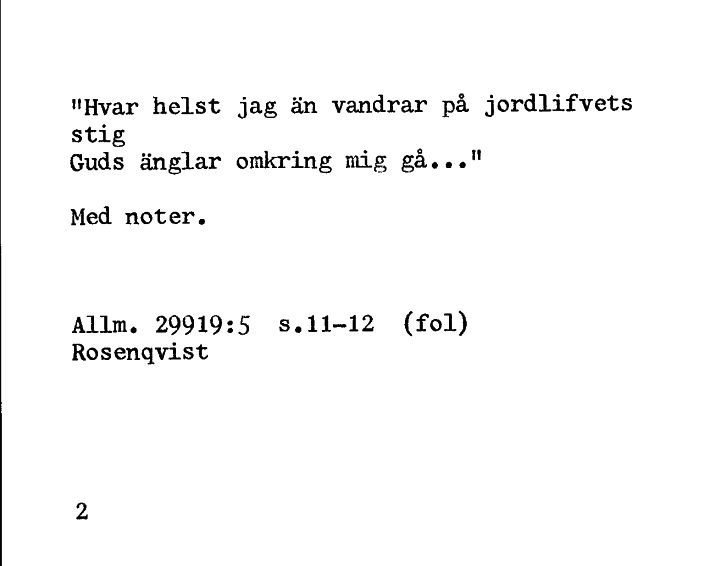 "Hvar helst jag än vandrar på jordlifvets stig
Guds änglar omkring mig gå..."

Med noter.

Allm. 29919:5 s.11-12 (fol)
Rosenqvist

2